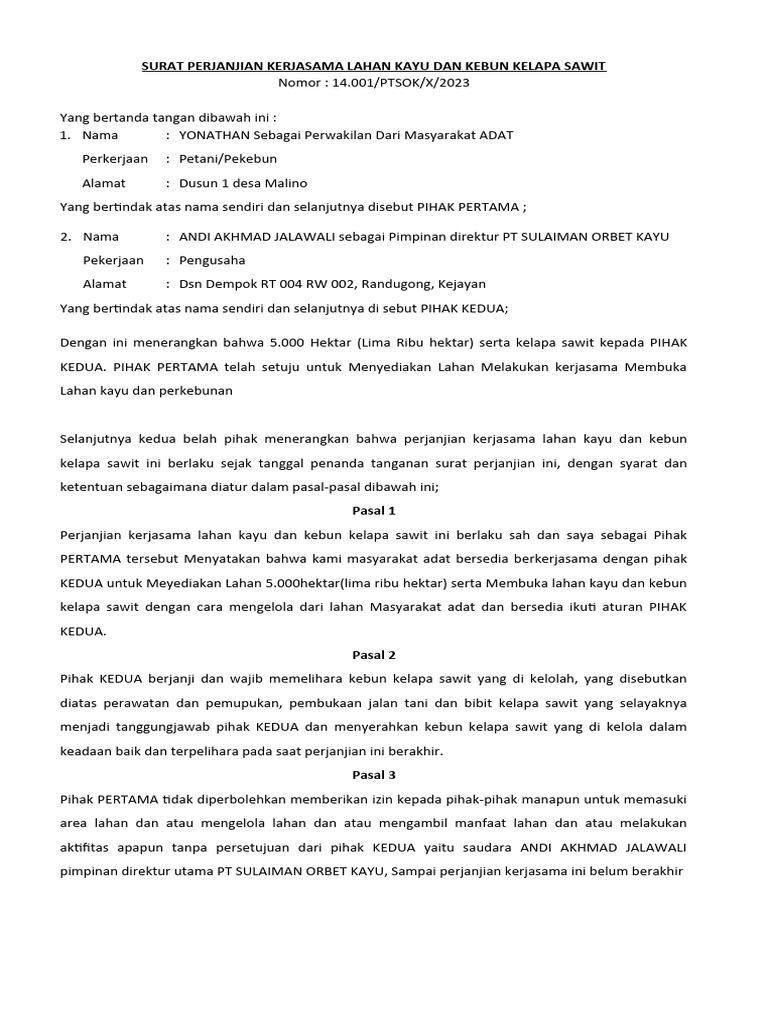 SURAT PERJANJIAN KERJASAMA LAHAN KAYU DAN KEBUN KELAPA SAWIT
Nomor : 14.001/PTSOK/X/2023

Yang bertanda tangan dibawah ini :
1. Nama : YONATHAN Sebagai Perwakilan Dari Masyarakat ADAT
Perkerjaan : Petani/Pekebun
Alamat : Dusun 1 desa Malino
Yang bertindak atas nama sendiri dan selanjutnya disebut PIHAK PERTAMA ;

2. Nama : ANDI AKHMAD JALAWALI sebagai Pimpinan direktur PT SULAIMAN ORBET KAYU
Pekerjaan : Pengusaha
Alamat : Dsn Dempok RT 004 RW 002, Randugong, Kejayan
Yang bertindak atas nama sendiri dan selanjutnya di sebut PIHAK KEDUA;

Dengan ini menerangkan bahwa 5.000 Hektar (Lima Ribu hektar) serta kelapa sawit kepada PIHAK KEDUA. PIHAK PERTAMA telah setuju untuk Menyediakan Lahan Melakukan kerjasama Membuka Lahan kayu dan perkebunan

Selanjutnya kedua belah pihak menerangkan bahwa perjanjian kerjasama lahan kayu dan kebun kelapa sawit ini berlaku sejak tanggal penanda tanganan surat perjanjian ini, dengan syarat dan ketentuan sebagaimana diatur dalam pasal-pasal dibawah ini;

Pasal 1

Perjanjian kerjasama lahan kayu dan kebun kelapa sawit ini berlaku sah dan saya sebagai Pihak PERTAMA tersebut Menyatakan bahwa kami masyarakat adat bersedia berkerjasama dengan pihak KEDUA untuk Meyediakan Lahan 5.000hektar(lima ribu hektar) serta Membuka lahan kayu dan kebun kelapa sawit dengan cara mengelola dari lahan Masyarakat adat dan bersedia ikuti aturan PIHAK KEDUA.

Pasal 2

Pihak KEDUA berjanji dan wajib memelihara kebun kelapa sawit yang di kelolah, yang disebutkan diatas perawatan dan pemupukan, pembukaan jalan tani dan bibit kelapa sawit yang selayaknya menjadi tanggungjawab pihak KEDUA dan menyerahkan kebun kelapa sawit yang di kelola dalam keadaan baik dan terpelihara pada saat perjanjian ini berakhir.

Pasal 3

Pihak PERTAMA tidak diperbolehkan memberikan izin kepada pihak-pihak manapun untuk memasuki area lahan dan atau mengelola lahan dan atau mengambil manfaat lahan dan atau melakukan aktifitas apapun tanpa persetujuan dari pihak KEDUA yaitu saudara ANDI AKHMAD JALAWALI pimpinan direktur utama PT SULAIMAN ORBET KAYU, Sampai perjanjian kerjasama ini belum berakhir